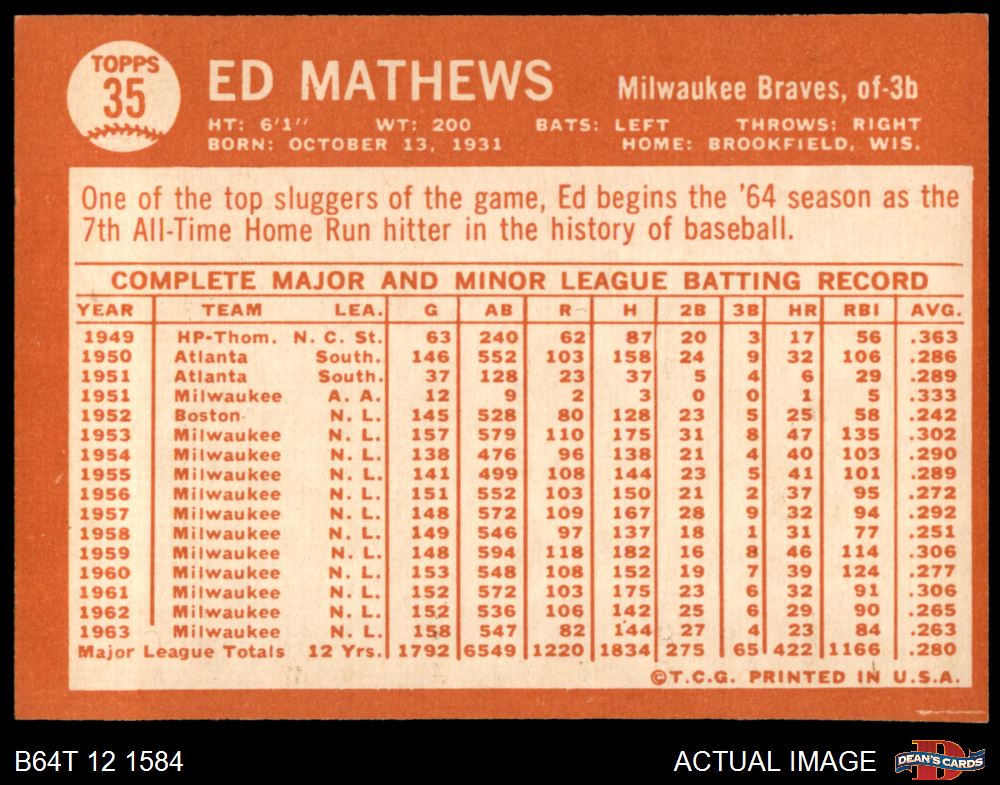 TOPPS
35

ED MATHEWS

Milwaukee Braves, of-3b

HT: 6'1" WT: 200 BATS: LEFT THROWS: RIGHT
BORN: OCTOBER 13, 1931 HOME: BROOKFIELD, WIS.

One of the top sluggers of the game, Ed begins the '64 season as the 7th All-Time Home Run hitter in the history of baseball.

COMPLETE MAJOR AND MINOR LEAGUE BATTING RECORD

| YEAR | TEAM | LEA. | G | AB | R | H | 2B | 3B | HR | RBI | AVG. |
|---|---|---|---|---|---|---|---|---|---|---|---|
| 1949 | HP-Thom. | N. C. St. | 63 | 240 | 62 | 87 | 20 | 3 | 17 | 56 | .363 |
| 1950 | Atlanta | South. | 146 | 552 | 103 | 158 | 24 | 9 | 32 | 106 | .286 |
| 1951 | Atlanta | South. | 37 | 128 | 23 | 37 | 5 | 4 | 6 | 29 | .289 |
| 1951 | Milwaukee | A. A. | 12 | 9 | 2 | 3 | 0 | 0 | 1 | 5 | .333 |
| 1952 | Boston | N. L. | 145 | 528 | 80 | 128 | 23 | 5 | 25 | 58 | .242 |
| 1953 | Milwaukee | N. L. | 157 | 579 | 110 | 175 | 31 | 8 | 47 | 135 | .302 |
| 1954 | Milwaukee | N. L. | 138 | 476 | 96 | 138 | 21 | 4 | 40 | 103 | .290 |
| 1955 | Milwaukee | N. L. | 141 | 499 | 108 | 144 | 23 | 5 | 41 | 101 | .289 |
| 1956 | Milwaukee | N. L. | 151 | 552 | 103 | 150 | 21 | 2 | 37 | 95 | .272 |
| 1957 | Milwaukee | N. L. | 148 | 572 | 109 | 167 | 28 | 9 | 32 | 94 | .292 |
| 1958 | Milwaukee | N. L. | 149 | 546 | 97 | 137 | 18 | 1 | 31 | 77 | .251 |
| 1959 | Milwaukee | N. L. | 148 | 594 | 118 | 182 | 16 | 8 | 46 | 114 | .306 |
| 1960 | Milwaukee | N. L. | 153 | 548 | 108 | 152 | 19 | 7 | 39 | 124 | .277 |
| 1961 | Milwaukee | N. L. | 152 | 572 | 103 | 175 | 23 | 6 | 32 | 91 | .306 |
| 1962 | Milwaukee | N. L. | 152 | 536 | 106 | 142 | 25 | 6 | 29 | 90 | .265 |
| 1963 | Milwaukee | N. L. | 158 | 547 | 82 | 144 | 27 | 4 | 23 | 84 | .263 |
| Major League Totals | | 12 Yrs. | 1792 | 6549 | 1220 | 1834 | 275 | 65 | 422 | 1166 | .280 |

©T.C.G. PRINTED IN U.S.A.

B64T 12 1584

ACTUAL IMAGE

DEAN'S CARDS